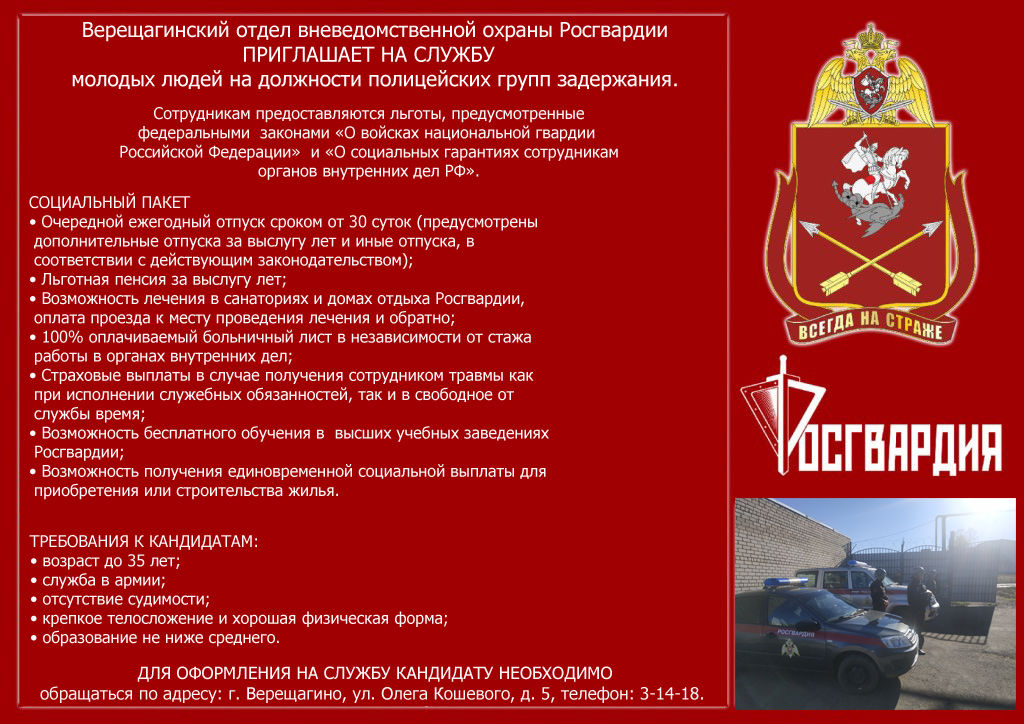 Верещагинский отдел вневедомственной охраны Росгвардии
ПРИГЛАШАЕТ НА СЛУЖБУ
молодых людей на должности полицейских групп задержания.

Сотрудникам предоставляются льготы, предусмотренные федеральными законами «О войсках национальной гвардии Российской Федерации» и «О социальных гарантиях сотрудникам органов внутренних дел РФ».

СОЦИАЛЬНЫЙ ПАКЕТ
• Очередной ежегодный отпуск сроком от 30 суток (предусмотрены дополнительные отпуска за выслугу лет и иные отпуска, в соответствии с действующим законодательством);
• Льготная пенсия за выслугу лет;
• Возможность лечения в санаториях и домах отдыха Росгвардии, оплата проезда к месту проведения лечения и обратно;
• 100% оплачиваемый больничный лист в независимости от стажа работы в органах внутренних дел;
• Страховые выплаты в случае получения сотрудником травмы как при исполнении служебных обязанностей, так и в свободное от службы время;
• Возможность бесплатного обучения в высших учебных заведениях Росгвардии;
• Возможность получения единовременной социальной выплаты для приобретения или строительства жилья.

ТРЕБОВАНИЯ К КАНДИДАТАМ:
• возраст до 35 лет;
• служба в армии;
• отсутствие судимости;
• крепкое телосложение и хорошая физическая форма;
• образование не ниже среднего.

ДЛЯ ОФОРМЛЕНИЯ НА СЛУЖБУ КАНДИДАТУ НЕОБХОДИМО
обращаться по адресу: г. Верещагино, ул. Олега Кошевого, д. 5, телефон: 3-14-18.

ВСЕГДА НА СТРАЖЕ

РОСГВАРДИЯ

РОСГВАРДИЯ